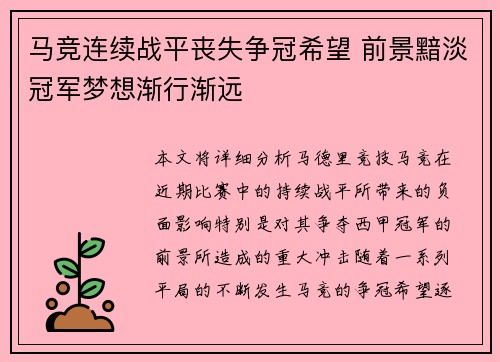 马竞连续战平丧失争冠希望 前景黯淡冠军梦想渐行渐远

本文将详细分析马德里竞技马竞在近期比赛中的持续战平所带来的负面影响特别是对其争夺西甲冠军的前景所造成的重大冲击随着一系列平局的不断发生马竞的争冠希望逐